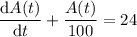 $\frac{\mathrm{d}A(t)}{\mathrm{d}t} + \frac{A(t)}{100} = 24$